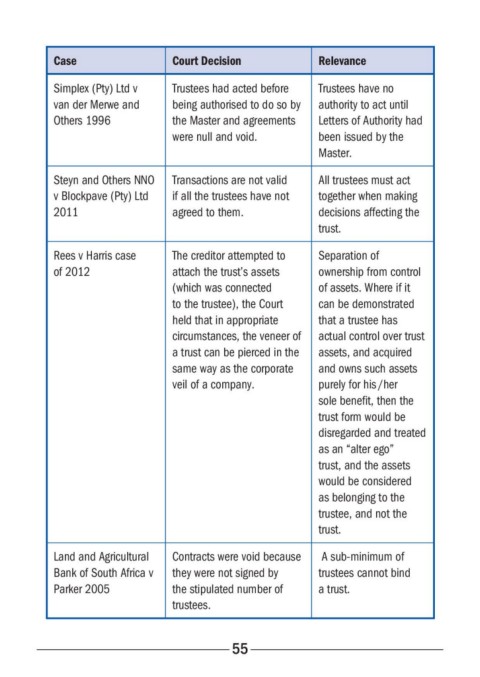 | Case | Court Decision | Relevance |
|---|---|---|
| Simplex (Pty) Ltd v van der Merwe and Others 1996 | Trustees had acted before being authorised to do so by the Master and agreements were null and void. | Trustees have no authority to act until Letters of Authority had been issued by the Master. |
| Steyn and Others NNO v Blockpave (Pty) Ltd 2011 | Transactions are not valid if all the trustees have not agreed to them. | All trustees must act together when making decisions affecting the trust. |
| Rees v Harris case of 2012 | The creditor attempted to attach the trust's assets (which was connected to the trustee), the Court held that in appropriate circumstances, the veneer of a trust can be pierced in the same way as the corporate veil of a company. | Separation of ownership from control of assets. Where if it can be demonstrated that a trustee has actual control over trust assets, and acquired and owns such assets purely for his/her sole benefit, then the trust form would be disregarded and treated as an "alter ego" trust, and the assets would be considered as belonging to the trustee, and not the trust. |
| Land and Agricultural Bank of South Africa v Parker 2005 | Contracts were void because they were not signed by the stipulated number of trustees. | A sub-minimum of trustees cannot bind a trust. |

55